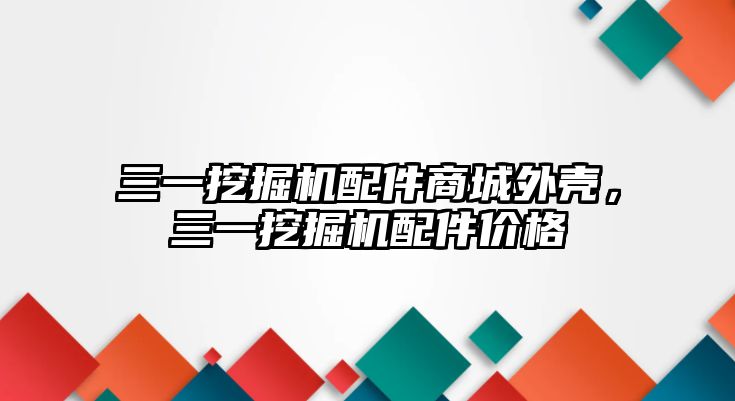 三一挖掘机配件商城外壳，三一挖掘机配件价格